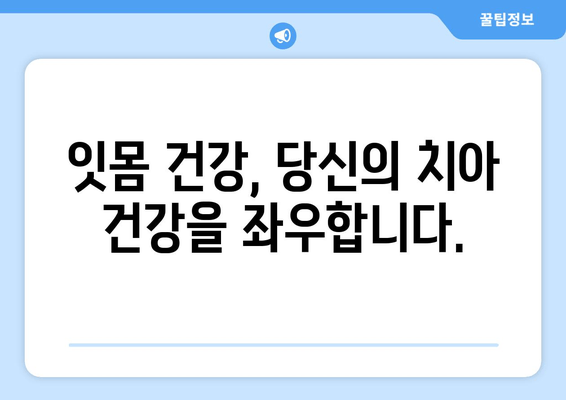 꿀팁정보

잇몸 건강, 당신의 치아 건강을 좌우합니다.